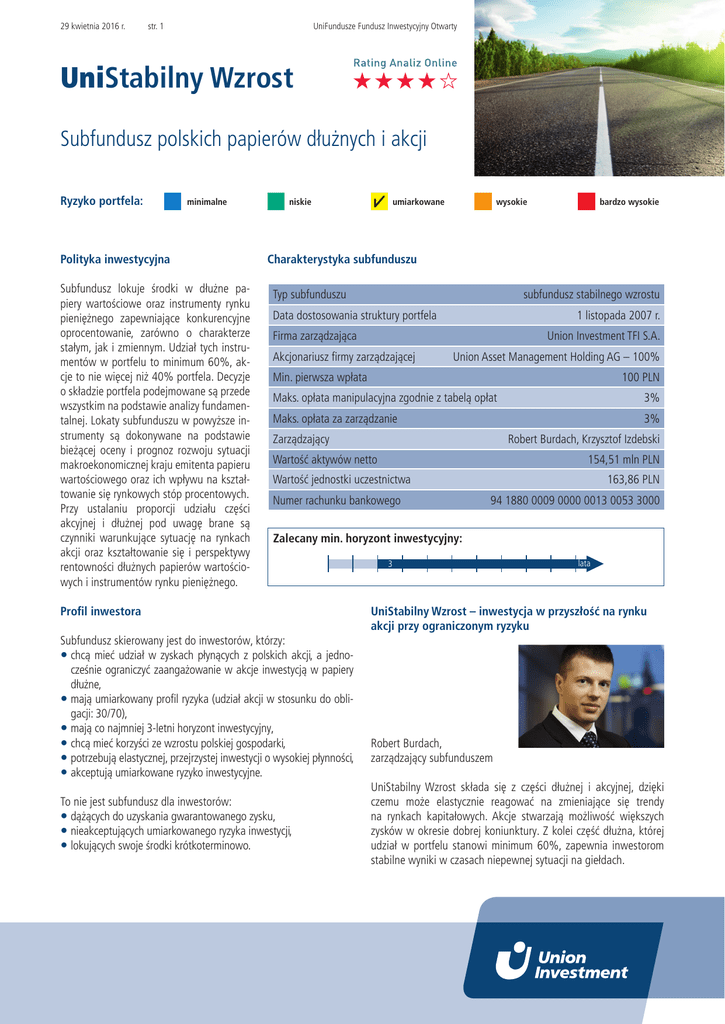 29 kwietnia 2016 r. str. 1 UniFundusze Fundusz Inwestycyjny Otwarty

UniStabilny Wzrost

Rating Analiz Online
★★★★☆

Subfundusz polskich papierów dłużnych i akcji

Ryzyko portfela: minimalne niskie ✓ umiarkowane wysokie bardzo wysokie

Polityka inwestycyjna

Subfundusz lokuje środki w dłużne papiery wartościowe oraz instrumenty rynku pieniężnego zapewniające konkurencyjne oprocentowanie, zarówno o charakterze stałym, jak i zmiennym. Udział tych instrumentów w portfelu to minimum 60%, akcje to nie więcej niż 40% portfela. Decyzje o składzie portfela podejmowane są przede wszystkim na podstawie analizy fundamentalnej. Lokaty subfunduszu w powyższe instrumenty są dokonywane na podstawie bieżącej oceny i prognoz rozwoju sytuacji makroekonomicznej kraju emitenta papieru wartościowego oraz ich wpływu na kształtowanie się rynkowych stóp procentowych. Przy ustalaniu proporcji udziału części akcyjnej i dłużnej pod uwagę brane są czynniki warunkujące sytuację na rynkach akcji oraz kształtowanie się i perspektywy rentowności dłużnych papierów wartościowych i instrumentów rynku pieniężnego.

Charakterystyka subfunduszu

| Typ subfunduszu | subfundusz stabilnego wzrostu |
|---|---|
| Data dostosowania struktury portfela | 1 listopada 2007 r. |
| Firma zarządzająca | Union Investment TFI S.A. |
| Akcjonariusz firmy zarządzającej | Union Asset Management Holding AG – 100% |
| Min. pierwsza wpłata | 100 PLN |
| Maks. opłata manipulacyjna zgodnie z tabelą opłat | 3% |
| Maks. opłata za zarządzanie | 3% |
| Zarządzający | Robert Burdach, Krzysztof Izdebski |
| Wartość aktywów netto | 154,51 mln PLN |
| Wartość jednostki uczestnictwa | 163,86 PLN |
| Numer rachunku bankowego | 94 1880 0009 0000 0013 0053 3000 |

Zalecany min. horyzont inwestycyjny:
3 lata

Profil inwestora

Subfundusz skierowany jest do inwestorów, którzy:
• chcą mieć udział w zyskach płynących z polskich akcji, a jednocześnie ograniczyć zaangażowanie w akcje inwestycją w papiery dłużne,
• mają umiarkowany profil ryzyka (udział akcji w stosunku do obligacji: 30/70),
• mają co najmniej 3-letni horyzont inwestycyjny,
• chcą mieć korzyści ze wzrostu polskiej gospodarki,
• potrzebują elastycznej, przejrzystej inwestycji o wysokiej płynności,
• akceptują umiarkowane ryzyko inwestycyjne.

To nie jest subfundusz dla inwestorów:
• dążących do uzyskania gwarantowanego zysku,
• nieakceptujących umiarkowanego ryzyka inwestycji,
• lokujących swoje środki krótkoterminowo.

UniStabilny Wzrost – inwestycja w przyszłość na rynku akcji przy ograniczonym ryzyku

Robert Burdach,
zarządzający subfunduszem

UniStabilny Wzrost składa się z części dłużnej i akcyjnej, dzięki czemu może elastycznie reagować na zmieniające się trendy na rynkach kapitałowych. Akcje stwarzają możliwość większych zysków w okresie dobrej koniunktury. Z kolei część dłużna, której udział w portfelu stanowi minimum 60%, zapewnia inwestorom stabilne wyniki w czasach niepewnej sytuacji na giełdach.

Union Investment